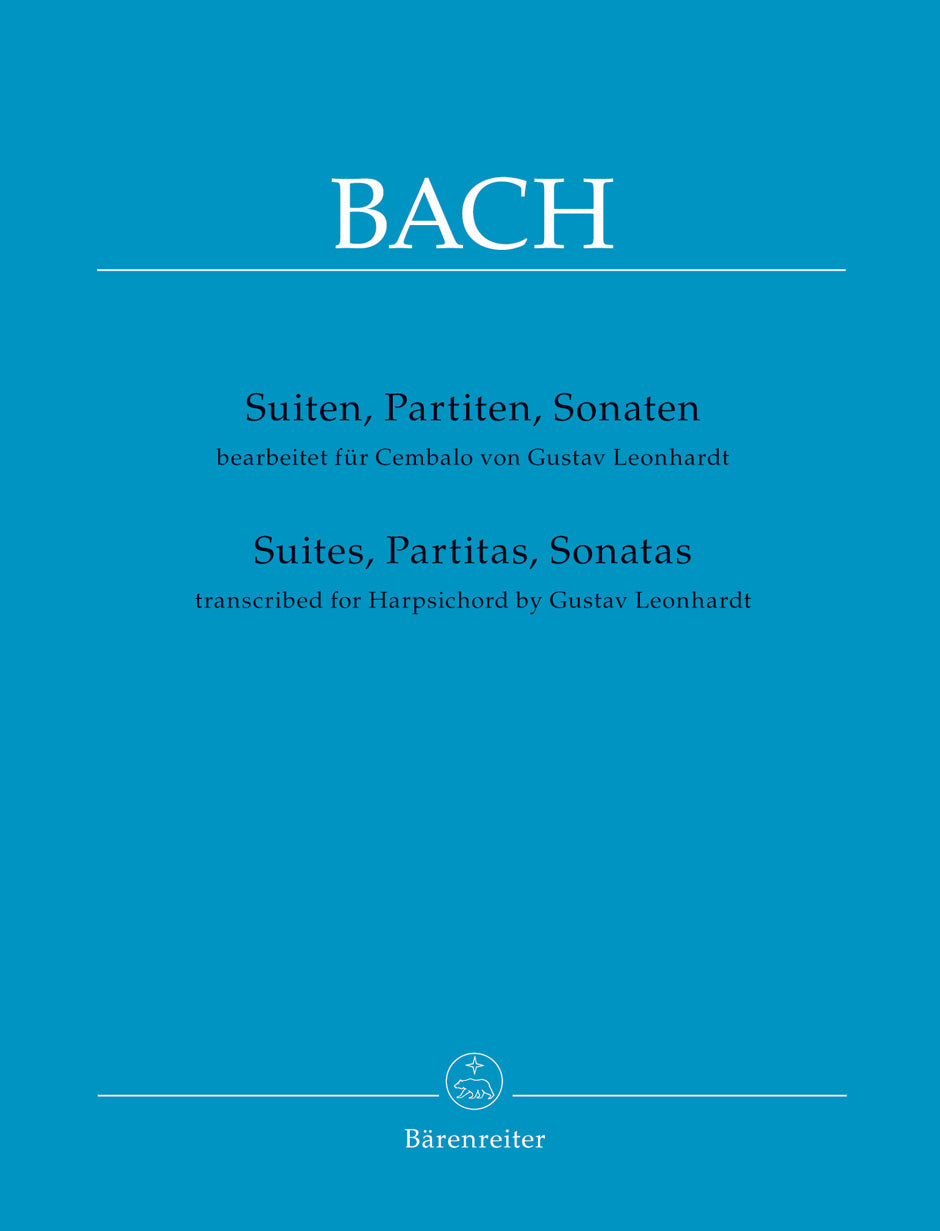 BACH

Suiten, Partiten, Sonaten
bearbeitet für Cembalo von Gustav Leonhardt

Suites, Partitas, Sonatas
transcribed for Harpsichord by Gustav Leonhardt

Bärenreiter